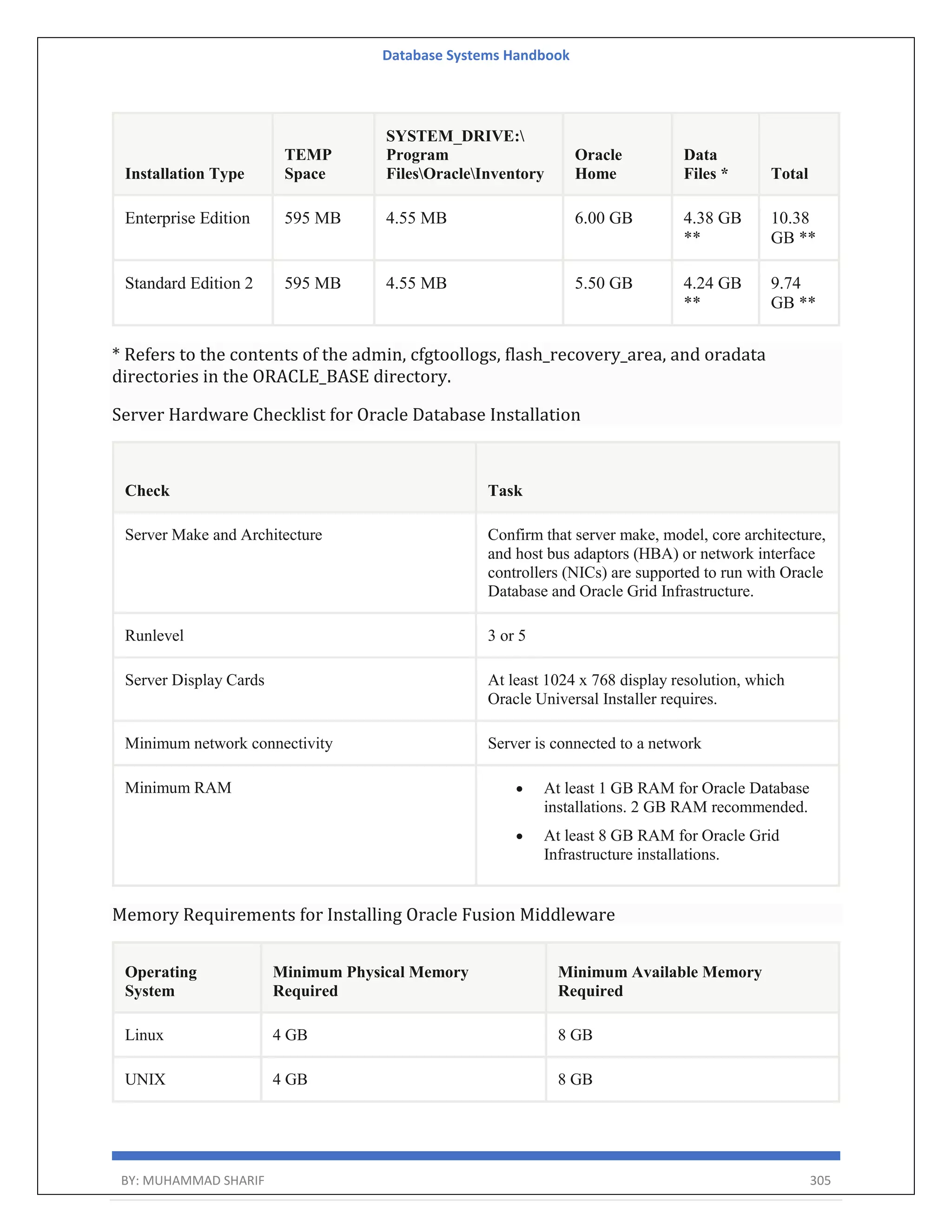 Database Systems Handbook

| Installation Type | TEMP Space | SYSTEM_DRIVE:\ Program Files\Oracle\Inventory | Oracle Home | Data Files * | Total |
|---|---|---|---|---|---|
| Enterprise Edition | 595 MB | 4.55 MB | 6.00 GB | 4.38 GB ** | 10.38 GB ** |
| Standard Edition 2 | 595 MB | 4.55 MB | 5.50 GB | 4.24 GB ** | 9.74 GB ** |

* Refers to the contents of the admin, cfgtoollogs, flash_recovery_area, and oradata directories in the ORACLE_BASE directory.

Server Hardware Checklist for Oracle Database Installation

| Check | Task |
|---|---|
| Server Make and Architecture | Confirm that server make, model, core architecture, and host bus adaptors (HBA) or network interface controllers (NICs) are supported to run with Oracle Database and Oracle Grid Infrastructure. |
| Runlevel | 3 or 5 |
| Server Display Cards | At least 1024 x 768 display resolution, which Oracle Universal Installer requires. |
| Minimum network connectivity | Server is connected to a network |
| Minimum RAM | • At least 1 GB RAM for Oracle Database installations. 2 GB RAM recommended. • At least 8 GB RAM for Oracle Grid Infrastructure installations. |

Memory Requirements for Installing Oracle Fusion Middleware

| Operating System | Minimum Physical Memory Required | Minimum Available Memory Required |
|---|---|---|
| Linux | 4 GB | 8 GB |
| UNIX | 4 GB | 8 GB |

BY: MUHAMMAD SHARIF 305